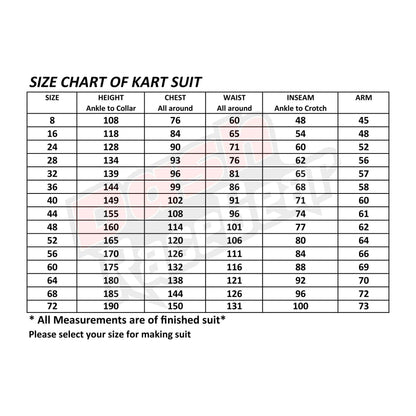 SIZE CHART OF KART SUIT

| SIZE | HEIGHT Ankle to Collar | CHEST All around | WAIST All around | INSEAM Ankle to Crotch | ARM |
|---|---|---|---|---|---|
| 8 | 108 | 76 | 60 | 48 | 45 |
| 16 | 118 | 84 | 65 | 54 | 48 |
| 24 | 128 | 90 | 71 | 60 | 52 |
| 28 | 134 | 93 | 76 | 62 | 56 |
| 32 | 139 | 96 | 81 | 65 | 57 |
| 36 | 144 | 99 | 86 | 68 | 58 |
| 40 | 149 | 102 | 91 | 71 | 60 |
| 44 | 155 | 108 | 96 | 74 | 61 |
| 48 | 160 | 114 | 101 | 77 | 62 |
| 52 | 165 | 120 | 106 | 80 | 64 |
| 56 | 170 | 126 | 111 | 84 | 66 |
| 60 | 175 | 132 | 116 | 88 | 69 |
| 64 | 180 | 138 | 121 | 92 | 70 |
| 68 | 185 | 144 | 126 | 96 | 72 |
| 72 | 190 | 150 | 131 | 100 | 73 |

* All Measurements are of finished suit*

Please select your size for making suit